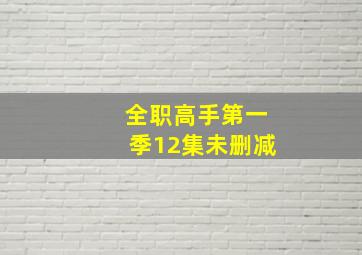 全职高手第一季12集未删减